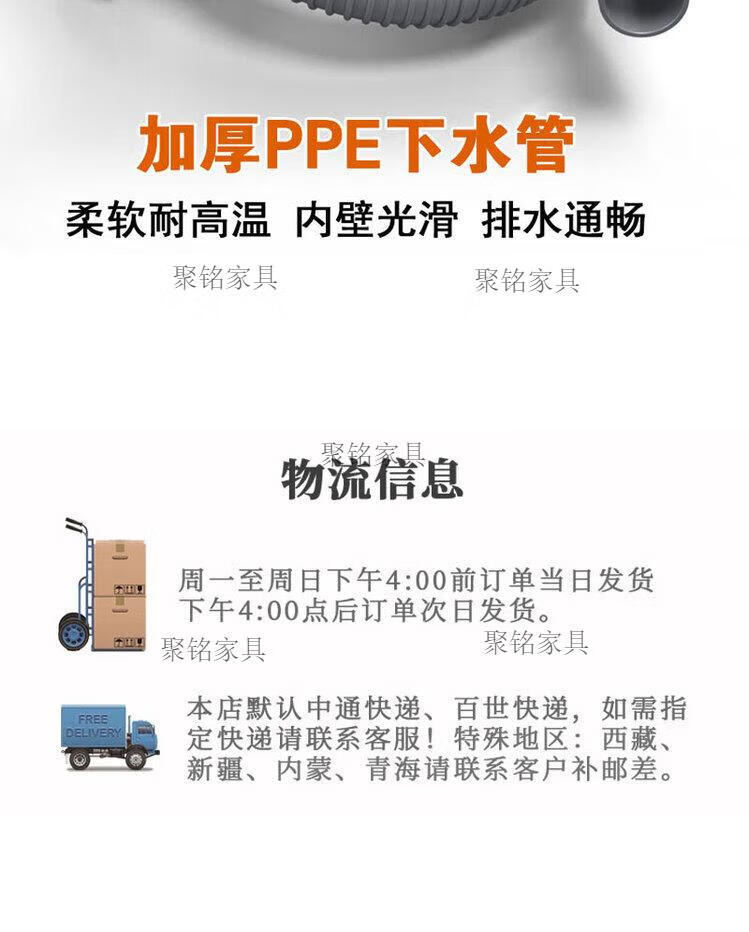 加厚PPE下水管

柔软耐高温 内壁光滑 排水通畅

物流信息

周一至周日下午4:00前订单当日发货
下午4:00点后订单次日发货。

FREE DELIVERY

本店默认中通快递、百世快递，如需指定快递请联系客服！特殊地区：西藏、新疆、内蒙、青海请联系客户补邮差。

聚铭家具